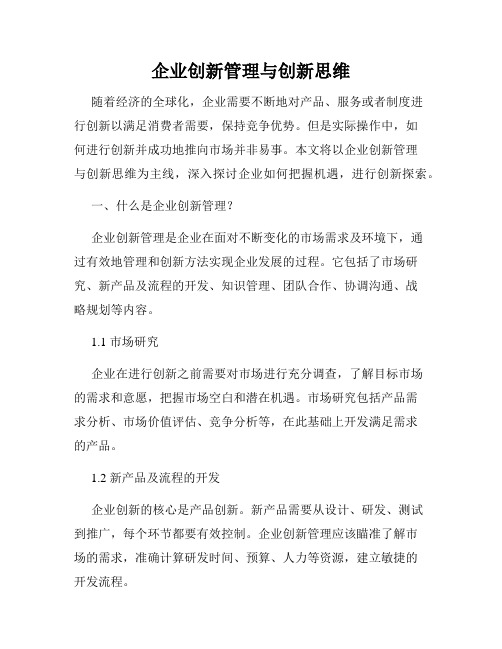 企业创新管理与创新思维

随着经济的全球化，企业需要不断地对产品、服务或者制度进行创新以满足消费者需要，保持竞争优势。但是实际操作中，如何进行创新并成功地推向市场并非易事。本文将以企业创新管理与创新思维为主线，深入探讨企业如何把握机遇，进行创新探索。

一、什么是企业创新管理？

企业创新管理是企业在面对不断变化的市场需求及环境下，通过有效地管理和创新方法实现企业发展的过程。它包括了市场研究、新产品及流程的开发、知识管理、团队合作、协调沟通、战略规划等内容。

1.1 市场研究

企业在进行创新之前需要对市场进行充分调查，了解目标市场的需求和意愿，把握市场空白和潜在机遇。市场研究包括产品需求分析、市场价值评估、竞争分析等，在此基础上开发满足需求的产品。

1.2 新产品及流程的开发

企业创新的核心是产品创新。新产品需要从设计、研发、测试到推广，每个环节都要有效控制。企业创新管理应该瞄准了解市场的需求，准确计算研发时间、预算、人力等资源，建立敏捷的开发流程。